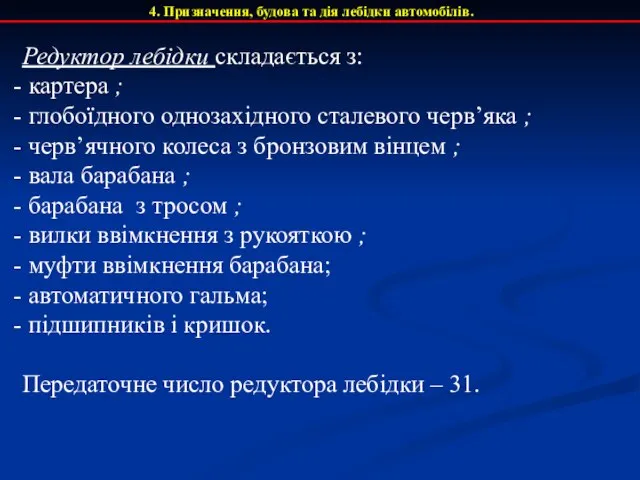 4. Призначення, будова та дія лебідки автомобілів.

Редуктор лебідки складається з:
- картера ;
- глобоїдного однозахідного сталевого черв’яка ;
- черв’ячного колеса з бронзовим вінцем ;
- вала барабана ;
- барабана з тросом ;
- вилки ввімкнення з рукояткою ;
- муфти ввімкнення барабана;
- автоматичного гальма;
- підшипників і кришок.

Передаточне число редуктора лебідки – 31.